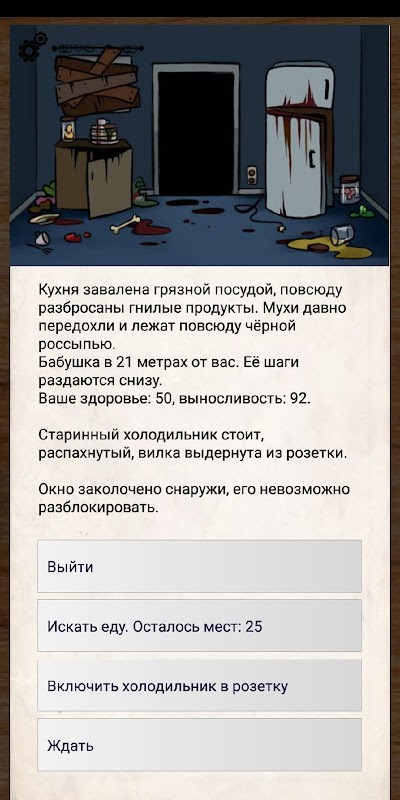 Кухня завалена грязной посудой, повсюду разбросаны гнилые продукты. Мухи давно передохли и лежат повсюду чёрной россыпью.
Бабушка в 21 метрах от вас. Её шаги раздаются снизу.
Ваше здоровье: 50, выносливость: 92.

Старинный холодильник стоит, распахнутый, вилка выдернута из розетки.

Окно заколочено снаружи, его невозможно разблокировать.

Выйти

Искать еду. Осталось мест: 25

Включить холодильник в розетку

Ждать